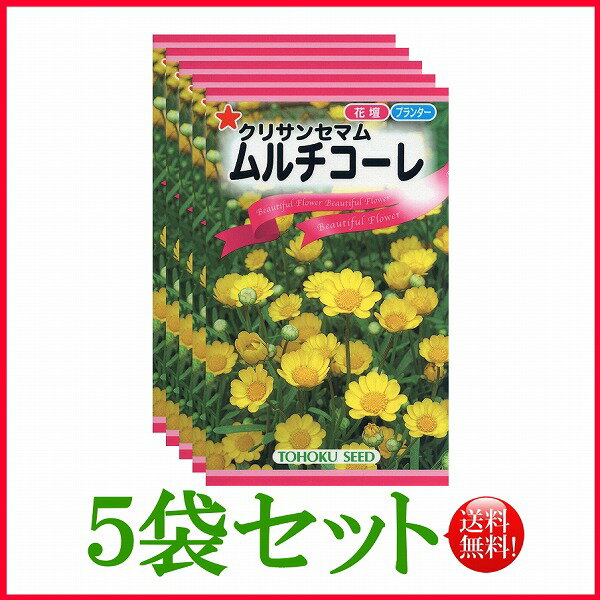 花壇 プランター

クリサンセマム
ムルチコーレ

Beautiful Flower Beautiful Flower
Beautiful Flower

TOHOKU SEED

5袋セット

送料無料!